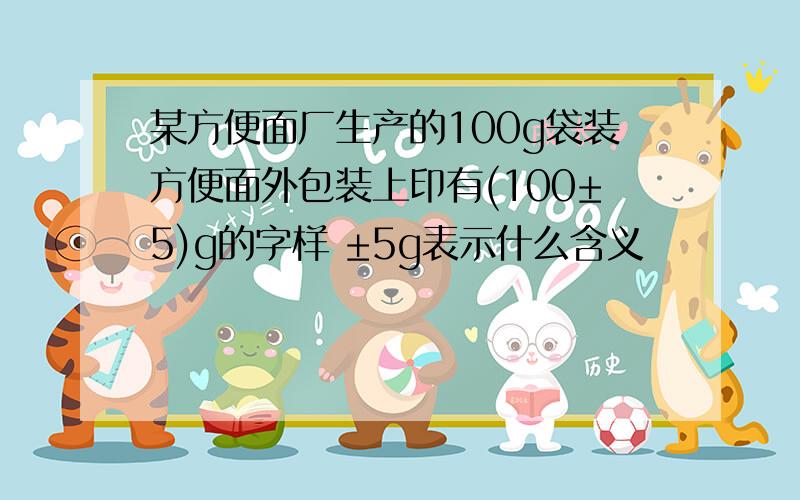 某方便面厂生产的100g袋装方便面外包装上印有(100±5)g的字样 ±5g表示什么含义

历史